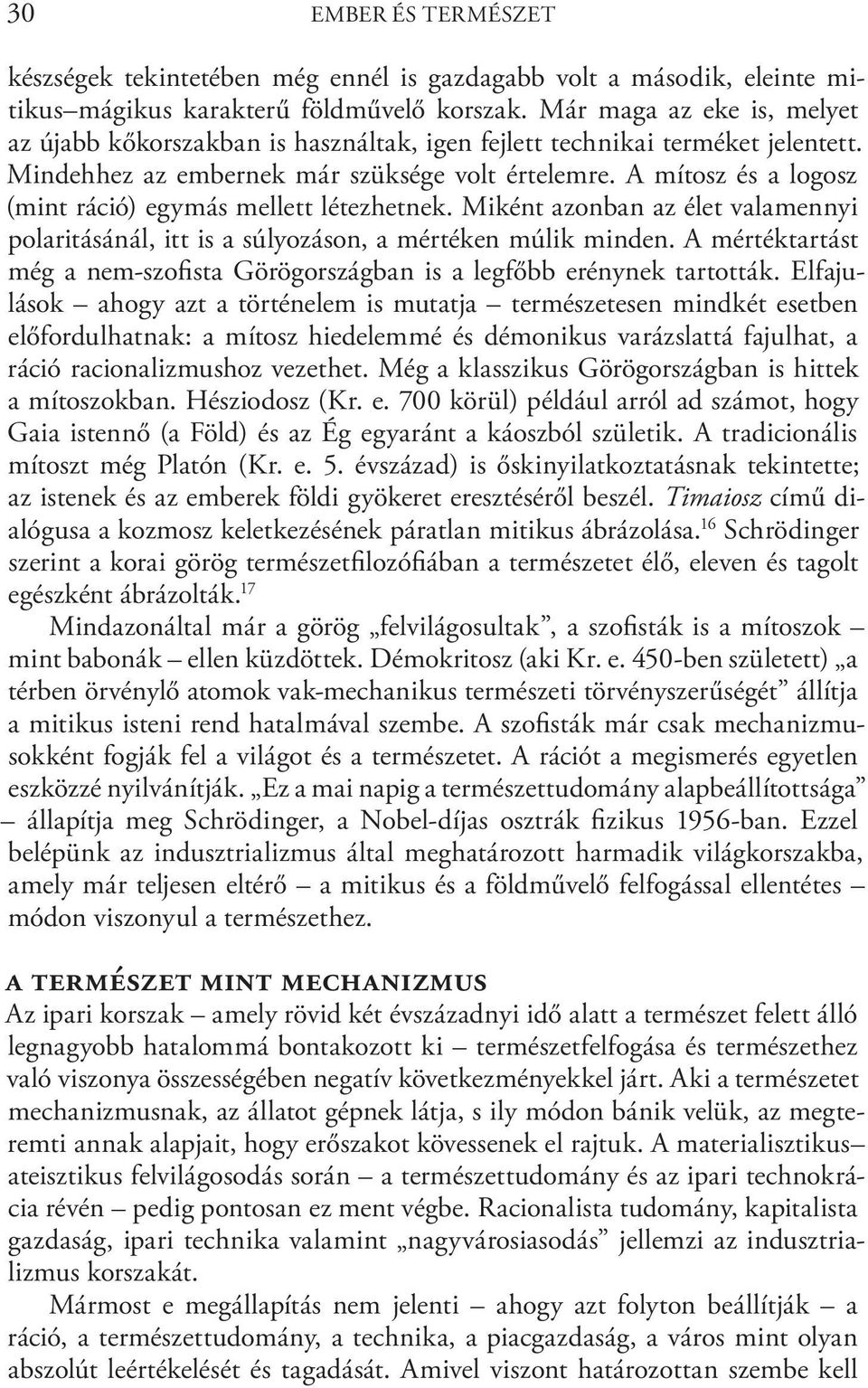 30 EMBER ÉS TERMÉSZET

készségek tekintetében még ennél is gazdagabb volt a második, eleinte mitikus–mágikus karakterű földművelő korszak. Már maga az eke is, melyet az újabb kőkorszakban is használtak, igen fejlett technikai terméket jelentett. Mindehhez az embernek már szüksége volt értelemre. A mítosz és a logosz (mint ráció) egymás mellett létezhetnek. Miként azonban az élet valamennyi polaritásánál, itt is a súlyozáson, a mértéken múlik minden. A mértéktartást még a nem-szofista Görögországban is a legfőbb erénynek tartották. Elfajulások – ahogy azt a történelem is mutatja – természetesen mindkét esetben előfordulhatnak: a mítosz hiedelemmé és démonikus varázslattá fajulhat, a ráció racionalizmushoz vezethet. Még a klasszikus Görögországban is hittek a mítoszokban. Hésziodosz (Kr. e. 700 körül) például arról ad számot, hogy Gaia istennő (a Föld) és az Ég egyaránt a káoszból születik. A tradicionális mítoszt még Platón (Kr. e. 5. évszázad) is őskinyilatkoztatásnak tekintette; az istenek és az emberek földi gyökeret eresztéséről beszél. Timaiosz című dialógusa a kozmosz keletkezésének páratlan mitikus ábrázolása.$^{16}$ Schrödinger szerint a korai görög természetfilozófiában a természetet élő, eleven és tagolt egészként ábrázolták.$^{17}$

Mindazonáltal már a görög „felvilágosultak”, a szofisták is a mítoszok – mint babonák – ellen küzdöttek. Démokritosz (aki Kr. e. 450-ben született) „a térben örvénylő atomok vak-mechanikus természeti törvényszerűségét” állítja a mitikus isteni rend hatalmával szembe. A szofisták már csak mechanizmusokként fogják fel a világot és a természetet. A rációt a megismerés egyetlen eszközzé nyilvánítják. „Ez a mai napig a természettudomány alapbeállítottsága” – állapítja meg Schrödinger, a Nobel-díjas osztrák fizikus 1956-ban. Ezzel belépünk az indusztrializmus által meghatározott harmadik világkorszakba, amely már teljesen eltérő – a mitikus és a földművelő felfogással ellentétes – módon viszonyul a természethez.

A TERMÉSZET MINT MECHANIZMUS
Az ipari korszak – amely rövid két évszázadnyi idő alatt a természet felett álló legnagyobb hatalommá bontakozott ki – természetfelfogása és természethez való viszonya összességében negatív következményekkel járt. Aki a természetet mechanizmusnak, az állatot gépnek látja, s ily módon bánik velük, az megteremti annak alapjait, hogy erőszakot kövessenek el rajtuk. A materialisztikus–ateisztikus felvilágosodás során – a természettudomány és az ipari technokrácia révén – pedig pontosan ez ment végbe. Racionalista tudomány, kapitalista gazdaság, ipari technika valamint „nagyvárosiasodás” jellemzi az indusztrializmus korszakát.

Mármost e megállapítás nem jelenti – ahogy azt folyton beállítják – a ráció, a természettudomány, a technika, a piacgazdaság, a város mint olyan abszolút leértékelését és tagadását. Amivel viszont határozottan szembe kell